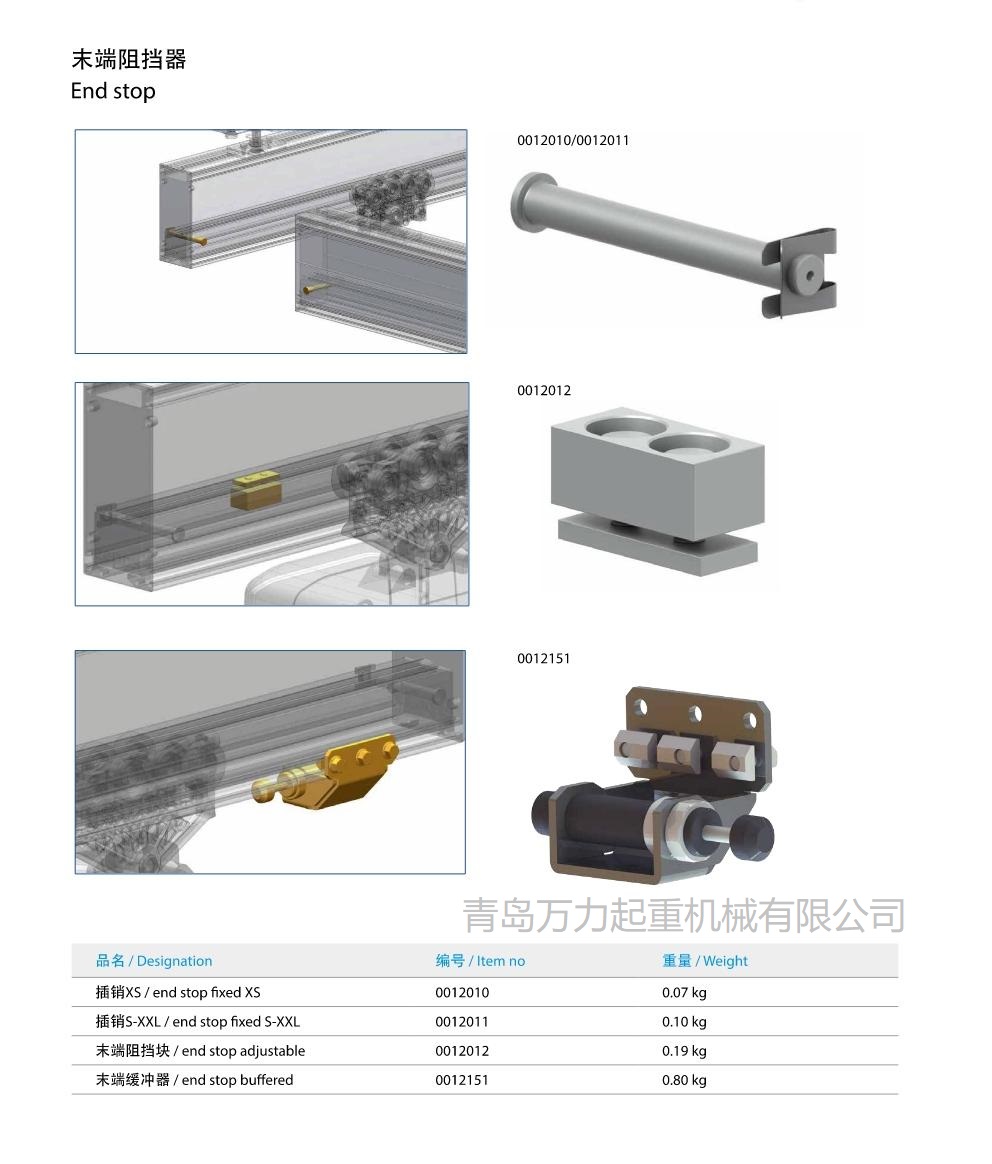 末端阻挡器
End stop

0012010/0012011

0012012

0012151

青岛万力起重机械有限公司

| 品名 / Designation | 编号 / Item no | 重量 / Weight |
|---|---|---|
| 插销XS / end stop fixed XS | 0012010 | 0.07 kg |
| 插销S-XXL / end stop fixed S-XXL | 0012011 | 0.10 kg |
| 末端阻挡块 / end stop adjustable | 0012012 | 0.19 kg |
| 末端缓冲器 / end stop buffered | 0012151 | 0.80 kg |